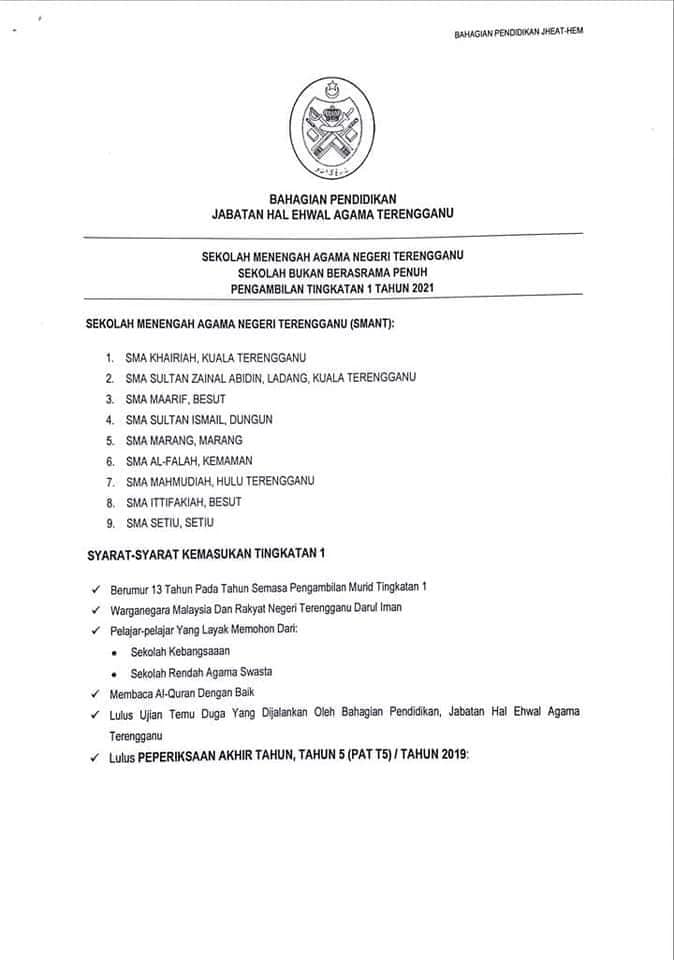 BAHAGIAN PENDIDIKAN JHEAT-HEM

BAHAGIAN PENDIDIKAN
JABATAN HAL EHWAL AGAMA TERENGGANU

SEKOLAH MENENGAH AGAMA NEGERI TERENGGANU
SEKOLAH BUKAN BERASRAMA PENUH
PENGAMBILAN TINGKATAN 1 TAHUN 2021

SEKOLAH MENENGAH AGAMA NEGERI TERENGGANU (SMANT):

1. SMA KHAIRIAH, KUALA TERENGGANU
2. SMA SULTAN ZAINAL ABIDIN, LADANG, KUALA TERENGGANU
3. SMA MAARIF, BESUT
4. SMA SULTAN ISMAIL, DUNGUN
5. SMA MARANG, MARANG
6. SMA AL-FALAH, KEMAMAN
7. SMA MAHMUDIAH, HULU TERENGGANU
8. SMA ITTIFAKIAH, BESUT
9. SMA SETIU, SETIU

SYARAT-SYARAT KEMASUKAN TINGKATAN 1

✓ Berumur 13 Tahun Pada Tahun Semasa Pengambilan Murid Tingkatan 1
✓ Warganegara Malaysia Dan Rakyat Negeri Terengganu Darul Iman
✓ Pelajar-pelajar Yang Layak Memohon Dari:
• Sekolah Kebangsaaan
• Sekolah Rendah Agama Swasta
✓ Membaca Al-Quran Dengan Baik
✓ Lulus Ujian Temu Duga Yang Dijalankan Oleh Bahagian Pendidikan, Jabatan Hal Ehwal Agama Terengganu
✓ Lulus PEPERIKSAAN AKHIR TAHUN, TAHUN 5 (PAT T5) / TAHUN 2019: